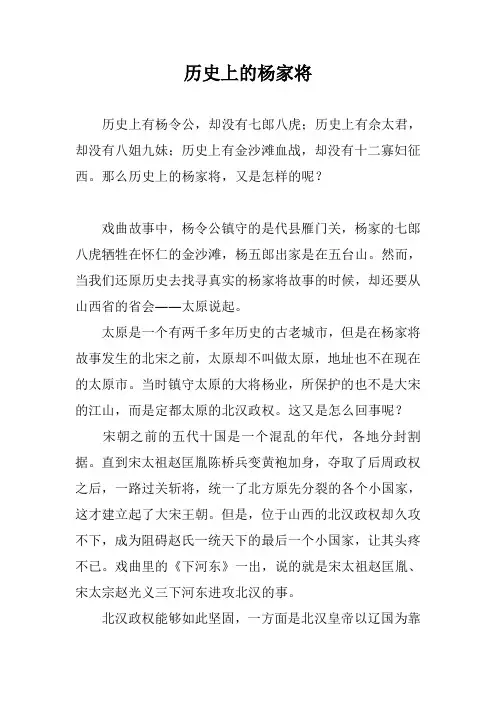 历史上的杨家将

历史上有杨令公，却没有七郎八虎；历史上有佘太君，却没有八姐九妹；历史上有金沙滩血战，却没有十二寡妇征西。那么历史上的杨家将，又是怎样的呢？

戏曲故事中，杨令公镇守的是代县雁门关，杨家的七郎八虎牺牲在怀仁的金沙滩，杨五郎出家是在五台山。然而，当我们还原历史去找寻真实的杨家将故事的时候，却还要从山西省的省会——太原说起。

太原是一个有两千多年历史的古老城市，但是在杨家将故事发生的北宋之前，太原却不叫做太原，地址也不在现在的太原市。当时镇守太原的大将杨业，所保护的也不是大宋的江山，而是定都太原的北汉政权。这又是怎么回事呢？

宋朝之前的五代十国是一个混乱的年代，各地分封割据。直到宋太祖赵匡胤陈桥兵变黄袍加身，夺取了后周政权之后，一路过关斩将，统一了北方原先分裂的各个小国家，这才建立起了大宋王朝。但是，位于山西的北汉政权却久攻不下，成为阻碍赵氏一统天下的最后一个小国家，让其头疼不已。戏曲里的《下河东》一出，说的就是宋太祖赵匡胤、宋太宗赵光义三下河东进攻北汉的事。

北汉政权能够如此坚固，一方面是北汉皇帝以辽国为靠